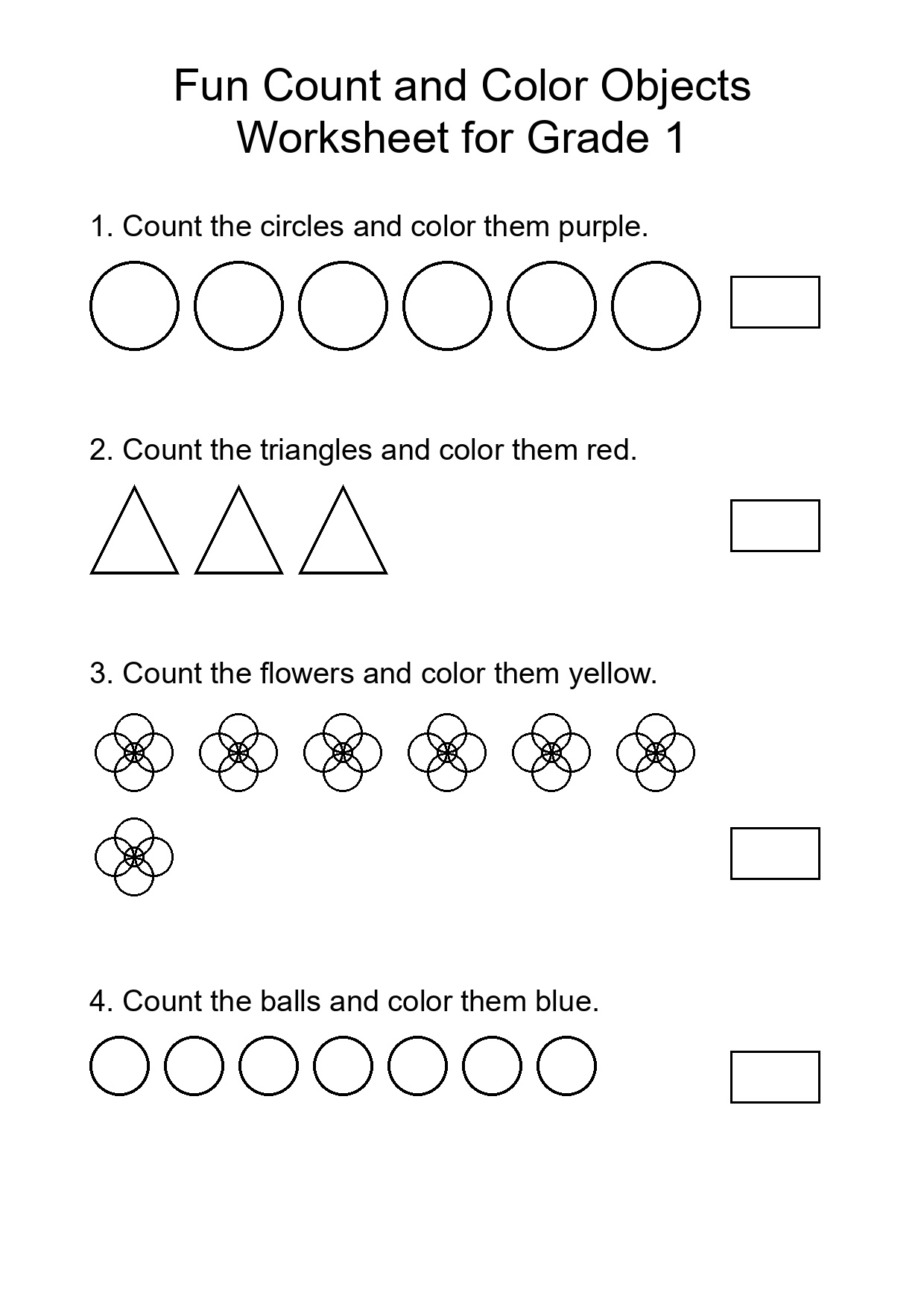 Fun Count and Color Objects
Worksheet for Grade 1

1. Count the circles and color them purple.

2. Count the triangles and color them red.

3. Count the flowers and color them yellow.

4. Count the balls and color them blue.